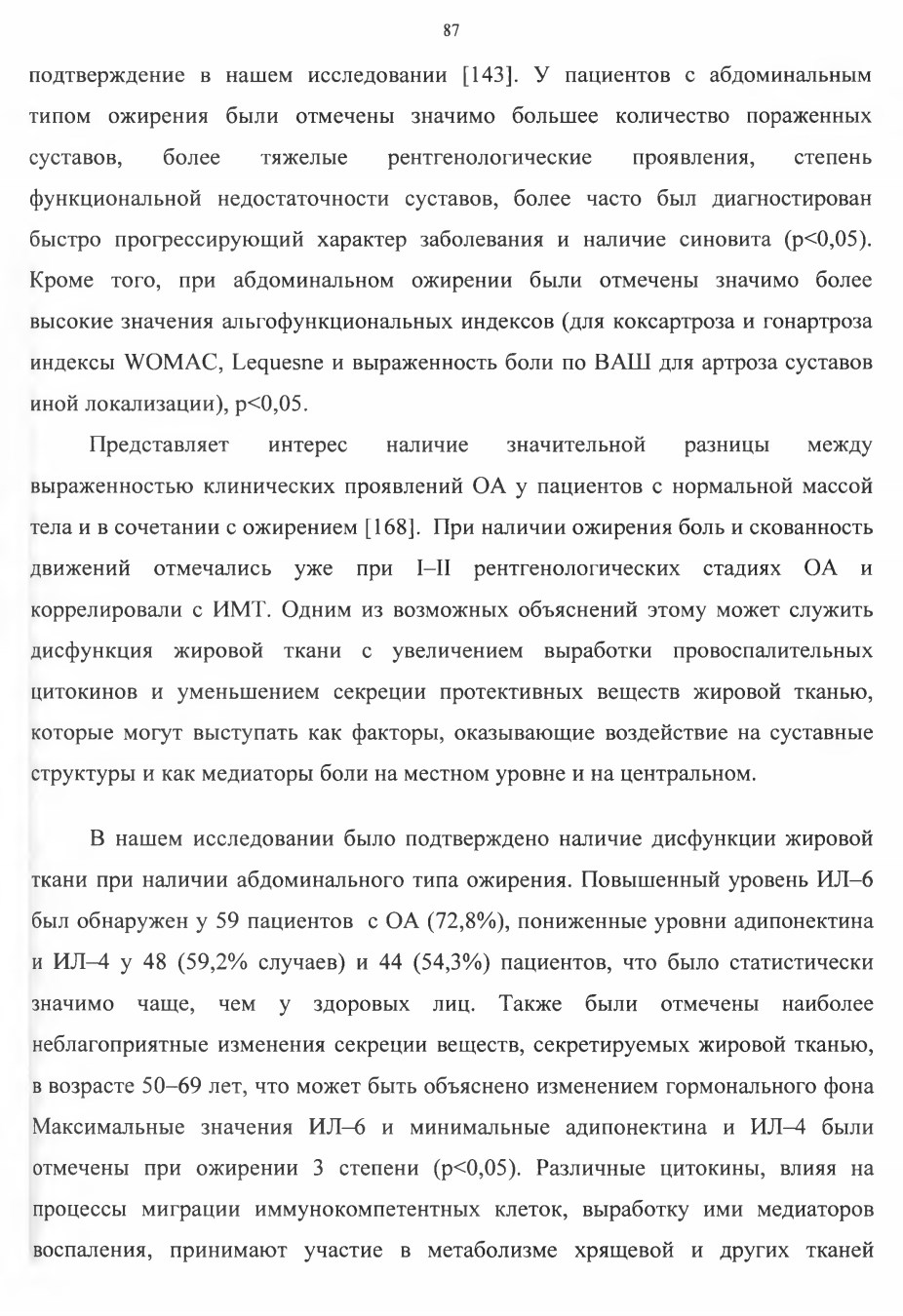 87

подтверждение в нашем исследовании [143]. У пациентов с абдоминальным типом ожирения были отмечены значимо большее количество пораженных суставов, более тяжелые рентгенологические проявления, степень функциональной недостаточности суставов, более часто был диагностирован быстро прогрессирующий характер заболевания и наличие синовита (p<0,05). Кроме того, при абдоминальном ожирении были отмечены значимо более высокие значения альгофункциональных индексов (для коксартроза и гонартроза индексы WOMAC, Lequesne и выраженность боли по ВАШ для артроза суставов иной локализации), p<0,05.

Представляет интерес наличие значительной разницы между выраженностью клинических проявлений ОА у пациентов с нормальной массой тела и в сочетании с ожирением [168]. При наличии ожирения боль и скованность движений отмечались уже при I–II рентгенологических стадиях ОА и коррелировали с ИМТ. Одним из возможных объяснений этому может служить дисфункция жировой ткани с увеличением выработки провоспалительных цитокинов и уменьшением секреции протективных веществ жировой тканью, которые могут выступать как факторы, оказывающие воздействие на суставные структуры и как медиаторы боли на местном уровне и на центральном.

В нашем исследовании было подтверждено наличие дисфункции жировой ткани при наличии абдоминального типа ожирения. Повышенный уровень ИЛ–6 был обнаружен у 59 пациентов с ОА (72,8%), пониженные уровни адипонектина и ИЛ–4 у 48 (59,2% случаев) и 44 (54,3%) пациентов, что было статистически значимо чаще, чем у здоровых лиц. Также были отмечены наиболее неблагоприятные изменения секреции веществ, секретируемых жировой тканью, в возрасте 50–69 лет, что может быть объяснено изменением гормонального фона Максимальные значения ИЛ–6 и минимальные адипонектина и ИЛ–4 были отмечены при ожирении 3 степени (p<0,05). Различные цитокины, влияя на процессы миграции иммунокомпетентных клеток, выработку ими медиаторов воспаления, принимают участие в метаболизме хрящевой и других тканей